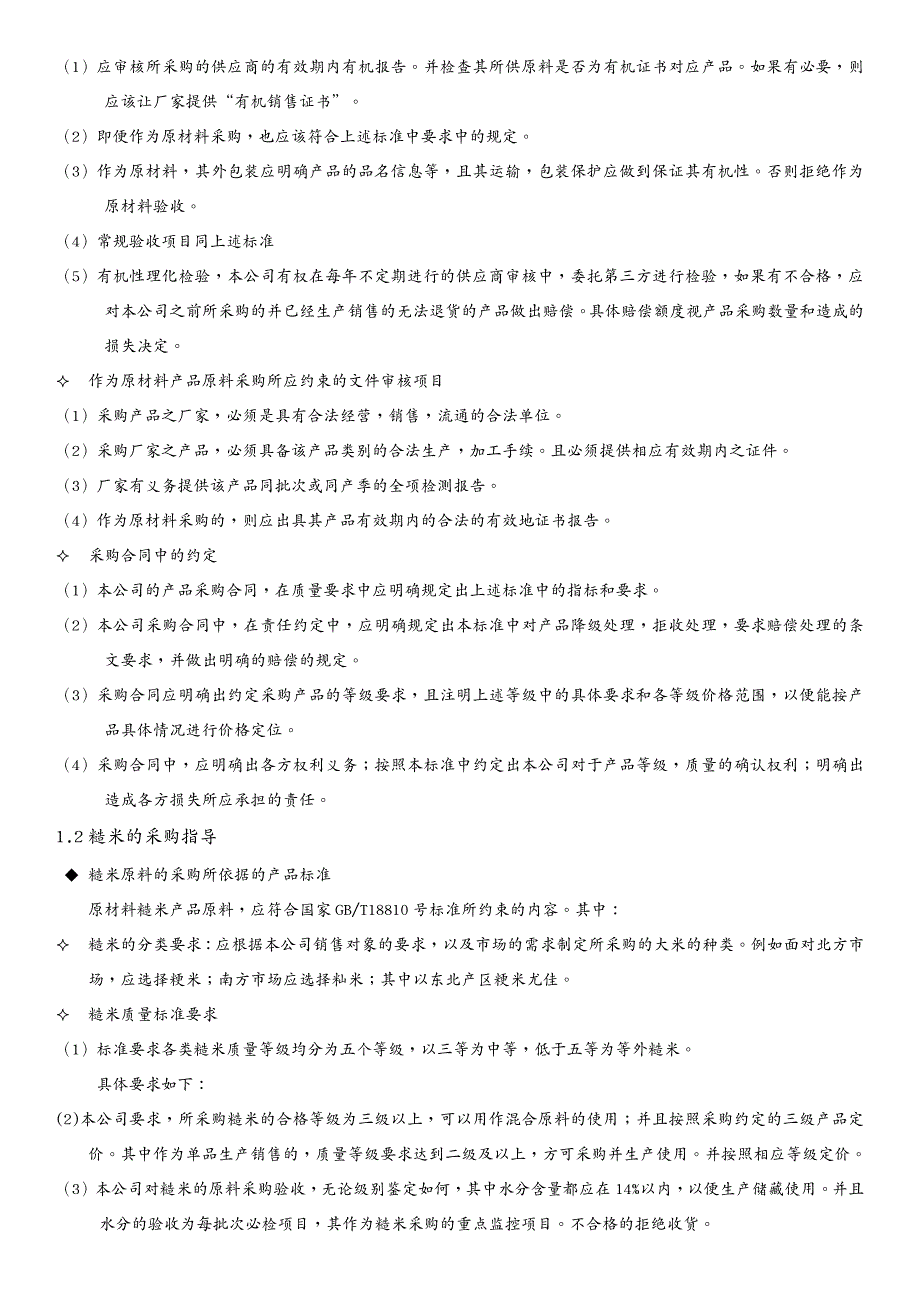 （1）应审核所采购的供应商的有效期内有机报告。并检查其所供原料是否为有机证书对应产品。如果有必要，则应该让厂家提供“有机销售证书”。

（2）即便作为原材料采购，也应该符合上述标准中要求中的规定。

（3）作为原材料，其外包装应明确产品的品名信息等，且其运输，包装保护应做到保证其有机性。否则拒绝作为原材料验收。

（4）常规验收项目同上述标准

（5）有机性理化检验，本公司有权在每年不定期进行的供应商审核中，委托第三方进行检验，如果有不合格，应对本公司之前所采购的并已经生产销售的无法退货的产品做出赔偿。具体赔偿额度视产品采购数量和造成的损失决定。

✧ 作为原材料产品原料采购所应约束的文件审核项目

（1）采购产品之厂家，必须是具有合法经营，销售，流通的合法单位。

（2）采购厂家之产品，必须具备该产品类别的合法生产，加工手续。且必须提供相应有效期内之证件。

（3）厂家有义务提供该产品同批次或同产季的全项检测报告。

（4）作为原材料采购的，则应出具其产品有效期内的合法的有效地证书报告。

✧ 采购合同中的约定

（1）本公司的产品采购合同，在质量要求中应明确规定出上述标准中的指标和要求。

（2）本公司采购合同中，在责任约定中，应明确规定出本标准中对产品降级处理，拒收处理，要求赔偿处理的条文要求，并做出明确的赔偿的规定。

（3）采购合同应明确出约定采购产品的等级要求，且注明上述等级中的具体要求和各等级价格范围，以便能按产品具体情况进行价格定位。

（4）采购合同中，应明确出各方权利义务；按照本标准中约定出本公司对于产品等级，质量的确认权利；明确出造成各方损失所应承担的责任。

1.2 糙米的采购指导

◆ 糙米原料的采购所依据的产品标准

原材料糙米产品原料，应符合国家 GB/T18810 号标准所约束的内容。其中：

✧ 糙米的分类要求：应根据本公司销售对象的要求，以及市场的需求制定所采购的大米的种类。例如面对北方市场，应选择粳米；南方市场应选择籼米；其中以东北产区粳米尤佳。

✧ 糙米质量标准要求

（1）标准要求各类糙米质量等级均分为五个等级，以三等为中等，低于五等为等外糙米。

具体要求如下：

(2)本公司要求，所采购糙米的合格等级为三级以上，可以用作混合原料的使用；并且按照采购约定的三级产品定价。其中作为单品生产销售的，质量等级要求达到二级及以上，方可采购并生产使用。并按照相应等级定价。

（3）本公司对糙米的原料采购验收，无论级别鉴定如何，其中水分含量都应在 14%以内，以便生产储藏使用。并且水分的验收为每批次必检项目，其作为糙米采购的重点监控项目。不合格的拒绝收货。